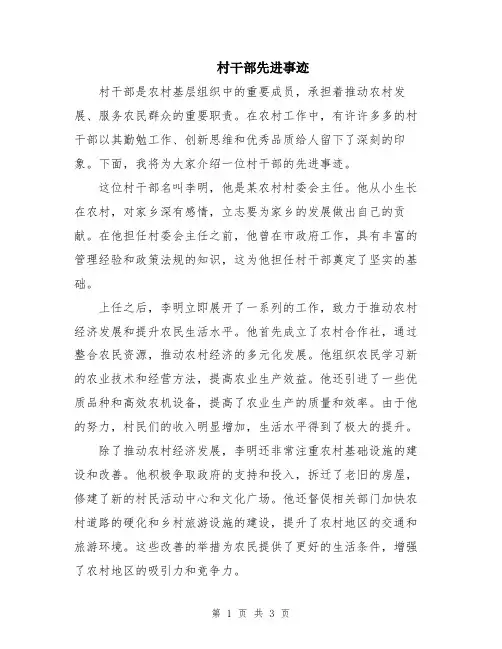 村干部先进事迹

村干部是农村基层组织中的重要成员，承担着推动农村发展、服务农民群众的重要职责。在农村工作中，有许许多多的村干部以其勤勉工作、创新思维和优秀品质给人留下了深刻的印象。下面，我将为大家介绍一位村干部的先进事迹。

这位村干部名叫李明，他是某农村村委会主任。他从小生长在农村，对家乡深有感情，立志要为家乡的发展做出自己的贡献。在他担任村委会主任之前，他曾在市政府工作，具有丰富的管理经验和政策法规的知识，这为他担任村干部奠定了坚实的基础。

上任之后，李明立即展开了一系列的工作，致力于推动农村经济发展和提升农民生活水平。他首先成立了农村合作社，通过整合农民资源，推动农村经济的多元化发展。他组织农民学习新的农业技术和经营方法，提高农业生产效益。他还引进了一些优质品种和高效农机设备，提高了农业生产的质量和效率。由于他的努力，村民们的收入明显增加，生活水平得到了极大的提升。

除了推动农村经济发展，李明还非常注重农村基础设施的建设和改善。他积极争取政府的支持和投入，拆迁了老旧的房屋，修建了新的村民活动中心和文化广场。他还督促相关部门加快农村道路的硬化和乡村旅游设施的建设，提升了农村地区的交通和旅游环境。这些改善的举措为农民提供了更好的生活条件，增强了农村地区的吸引力和竞争力。

第 1 页 共 3 页